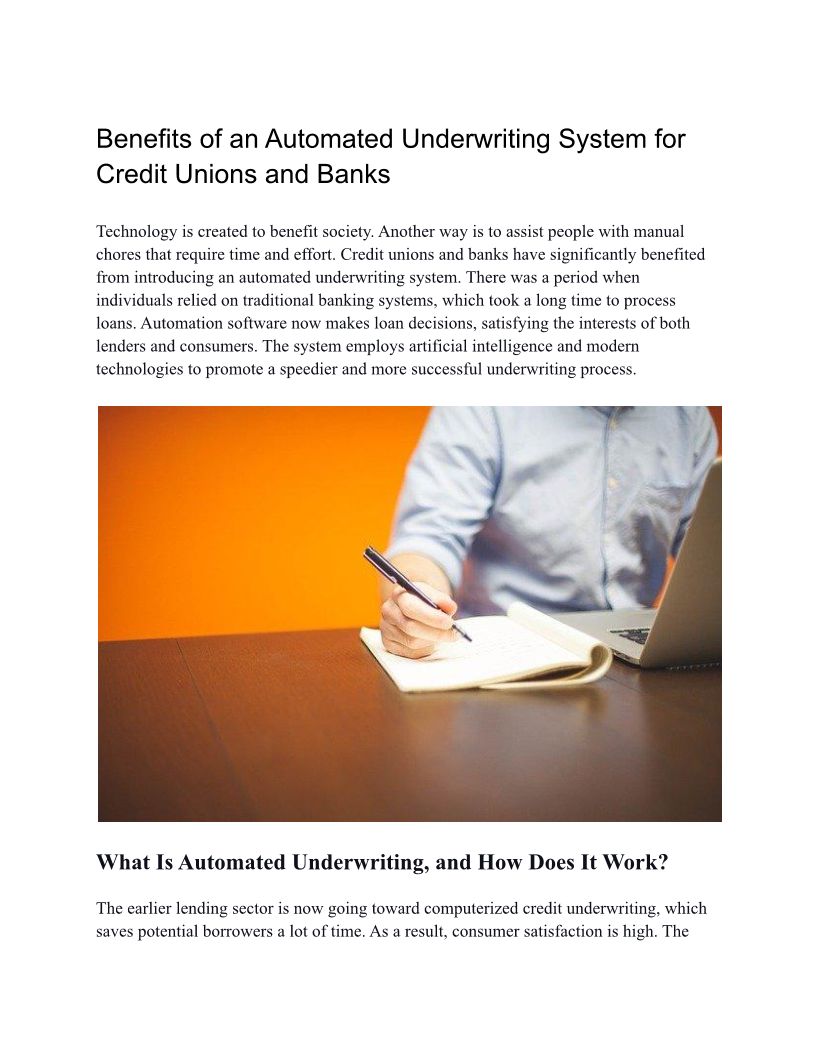 Benefits of an Automated Underwriting System for Credit Unions and Banks

Technology is created to benefit society. Another way is to assist people with manual chores that require time and effort. Credit unions and banks have significantly benefited from introducing an automated underwriting system. There was a period when individuals relied on traditional banking systems, which took a long time to process loans. Automation software now makes loan decisions, satisfying the interests of both lenders and consumers. The system employs artificial intelligence and modern technologies to promote a speedier and more successful underwriting process.

What Is Automated Underwriting, and How Does It Work?

The earlier lending sector is now going toward computerized credit underwriting, which saves potential borrowers a lot of time. As a result, consumer satisfaction is high. The